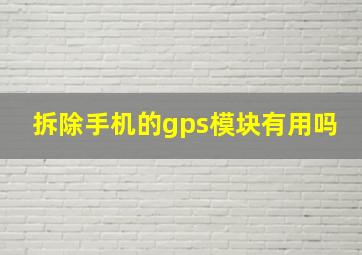 拆除手机的gps模块有用吗